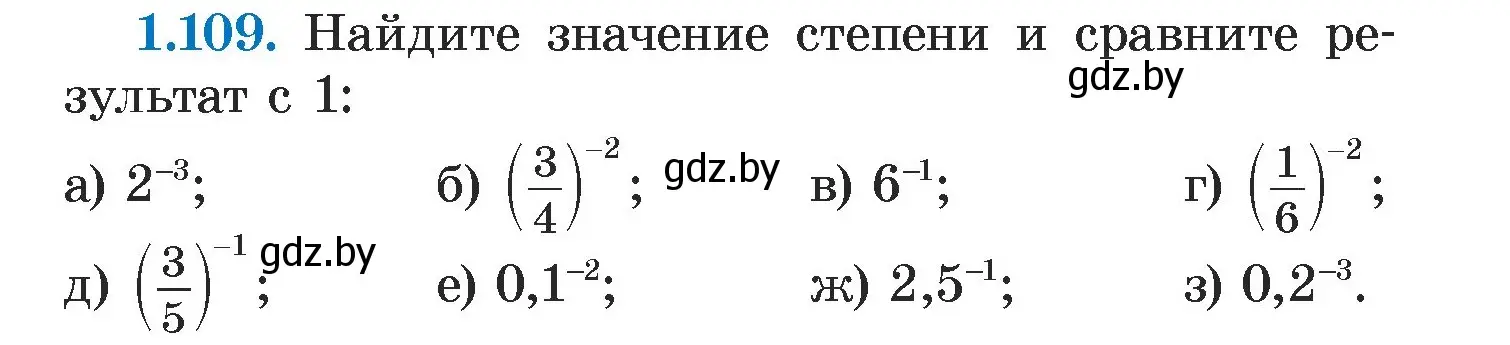 1.109. Найдите значение степени и сравните результат с 1:
gdz.by

а) $2^{-3}$; б) $\left(\frac{3}{4}\right)^{-2}$; gdz.by в) $6^{-1}$; г) $\left(\frac{1}{6}\right)^{-2}$;

д) $\left(\frac{3}{5}\right)^{-1}$; gdz.by е) $0,1^{-2}$; ж) $2,5^{-1}$; з) $0,2^{-3}$.